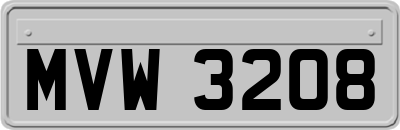 MVW 3208